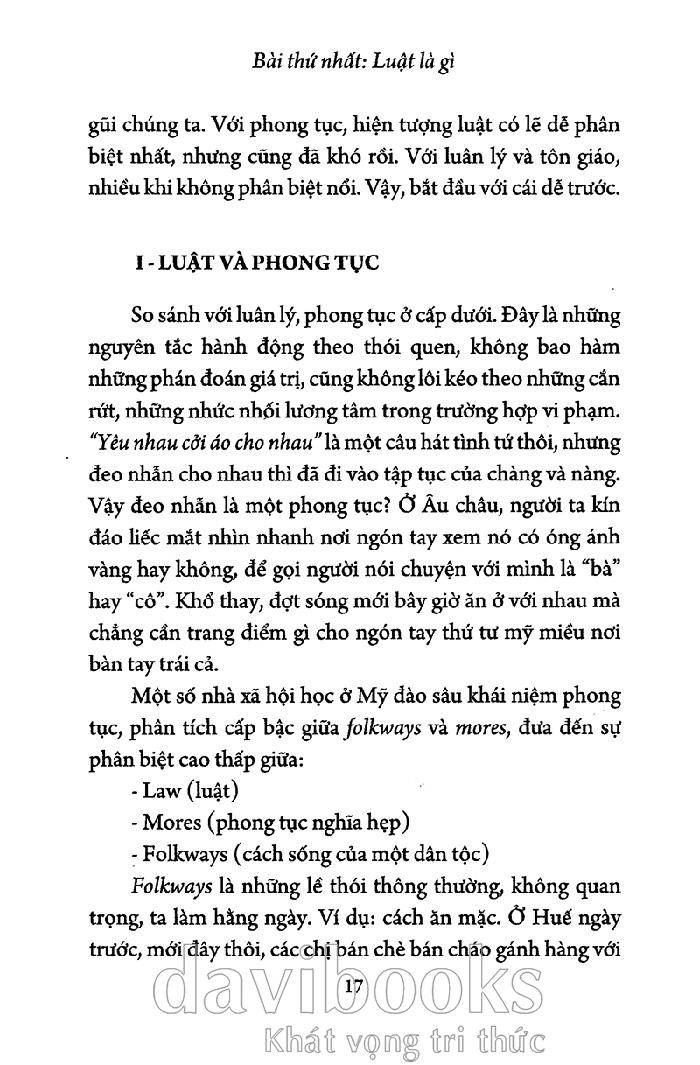 Bài thứ nhất: Luật là gì

gũi chúng ta. Với phong tục, hiện tượng luật có lẽ dễ phân biệt nhất, nhưng cũng đã khó rồi. Với luân lý và tôn giáo, nhiều khi không phân biệt nổi. Vậy, bắt đầu với cái dễ trước.

I - LUẬT VÀ PHONG TỤC

So sánh với luân lý, phong tục ở cấp dưới. Đây là những nguyên tắc hành động theo thói quen, không bao hàm những phán đoán giá trị, cũng không lôi kéo theo những cắn rứt, những nhức nhối lương tâm trong trường hợp vi phạm. "Yêu nhau cởi áo cho nhau" là một câu hát tình tứ thôi, nhưng đeo nhẫn cho nhau thì đã đi vào tập tục của chàng và nàng. Vậy đeo nhẫn là một phong tục? Ở Âu châu, người ta kín đáo liếc mắt nhìn nhanh nơi ngón tay xem nó có óng ánh vàng hay không, để gọi người nói chuyện với mình là "bà" hay "cô". Khổ thay, đợt sóng mới bây giờ ăn ở với nhau mà chẳng cần trang điểm gì cho ngón tay thứ tư mỹ miều nơi bàn tay trái cả.

Một số nhà xã hội học ở Mỹ đào sâu khái niệm phong tục, phân tích cấp bậc giữa folkways và mores, đưa đến sự phân biệt cao thấp giữa:
- Law (luật)
- Mores (phong tục nghĩa hẹp)
- Folkways (cách sống của một dân tộc)

Folkways là những lề thói thông thường, không quan trọng, ta làm hằng ngày. Ví dụ: cách ăn mặc. Ở Huế ngày trước, mới đây thôi, các chị bán chè bán cháo gánh hàng với

17

davibooks
Khát vọng tri thức